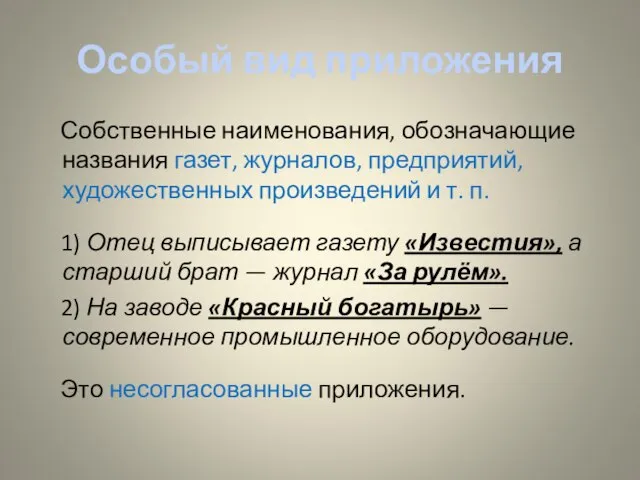 Особый вид приложения

Собственные наименования, обозначающие названия газет, журналов, предприятий, художественных произведений и т. п.

1) Отец выписывает газету «Известия», а старший брат — журнал «За рулём».

2) На заводе «Красный богатырь» — современное промышленное оборудование.

Это несогласованные приложения.